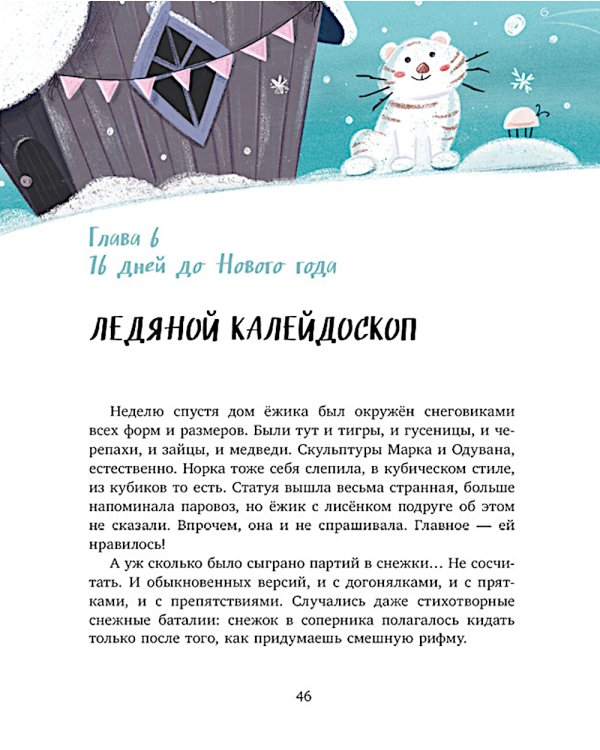 Глава 6
16 дней до Нового года

ЛЕДЯНОЙ КАЛЕЙДОСКОП

Неделю спустя дом ёжика был окружён снеговиками всех форм и размеров. Были тут и тигры, и гусеницы, и черепахи, и зайцы, и медведи. Скульптуры Марка и Одувана, естественно. Норка тоже себя слепила, в кубическом стиле, из кубиков то есть. Статуя вышла весьма странная, больше напоминала паровоз, но ёжик с лисёнком подруге об этом не сказали. Впрочем, она и не спрашивала. Главное — ей нравилось!

А уж сколько было сыграно партий в снежки… Не сосчитать. И обыкновенных версий, и с догонялками, и с прятками, и с препятствиями. Случались даже стихотворные снежные баталии: снежок в соперника полагалось кидать только после того, как придумаешь смешную рифму.

46